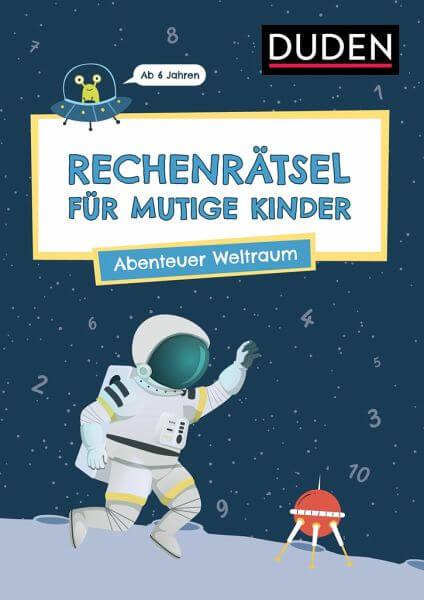 7 8

DUDEN

Ab 6 Jahren

1

RECHENRÄTSEL FÜR MUTIGE KINDER

Abenteuer Weltraum

6 4

5

2

3

10

9